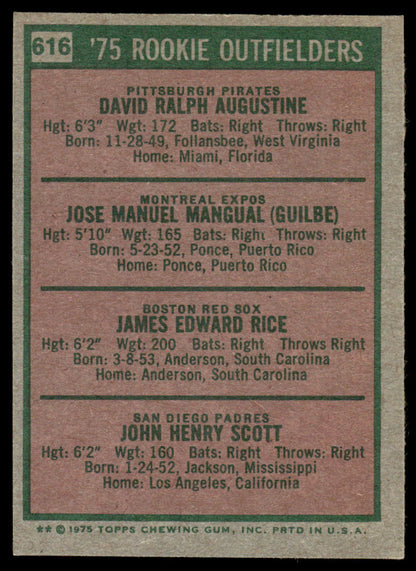 616 '75 ROOKIE OUTFIELDERS

PITTSBURGH PIRATES
DAVID RALPH AUGUSTINE
Hgt: 6'3" Wgt: 172 Bats: Right Throws: Right
Born: 11-28-49, Follansbee, West Virginia
Home: Miami, Florida

MONTREAL EXPOS
JOSE MANUEL MANGUAL (GUILBE)
Hgt: 5'10" Wgt: 165 Bats: Right Throws: Right
Born: 5-23-52, Ponce, Puerto Rico
Home: Ponce, Puerto Rico

BOSTON RED SOX
JAMES EDWARD RICE
Hgt: 6'2" Wgt: 200 Bats: Right Throws Right
Born: 3-8-53, Anderson, South Carolina
Home: Anderson, South Carolina

SAN DIEGO PADRES
JOHN HENRY SCOTT
Hgt: 6'2" Wgt: 160 Bats: Right Throws: Right
Born: 1-24-52, Jackson, Mississippi
Home: Los Angeles, California

** © 1975 TOPPS CHEWING GUM, INC. PRTD IN U.S.A.